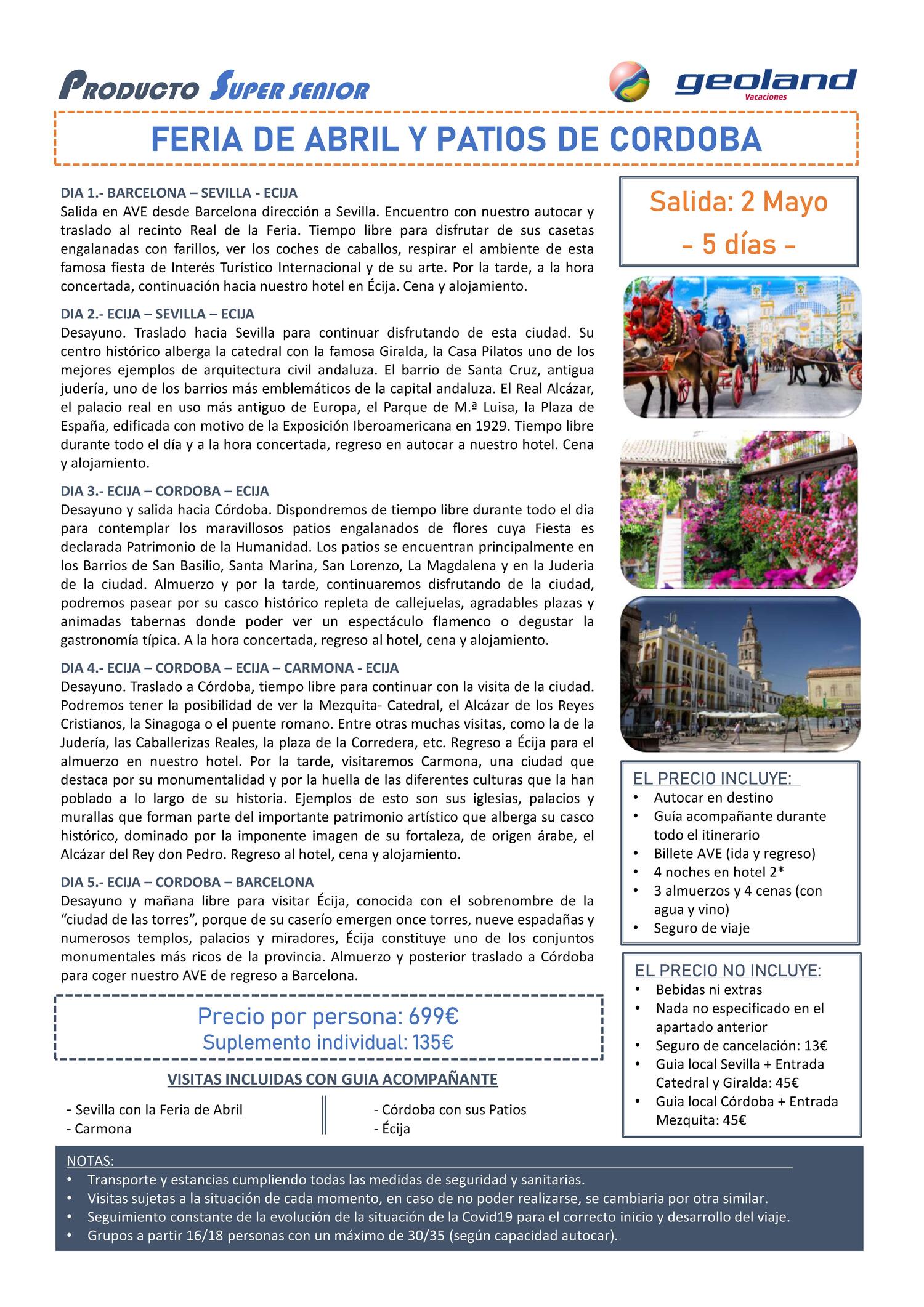 PRODUCTO SUPER SENIOR

geoland Vacaciones

FERIA DE ABRIL Y PATIOS DE CORDOBA

DIA 1.- BARCELONA – SEVILLA - ECIJA
Salida en AVE desde Barcelona dirección a Sevilla. Encuentro con nuestro autocar y traslado al recinto Real de la Feria. Tiempo libre para disfrutar de sus casetas engalanadas con farillos, ver los coches de caballos, respirar el ambiente de esta famosa fiesta de Interés Turístico Internacional y de su arte. Por la tarde, a la hora concertada, continuación hacia nuestro hotel en Écija. Cena y alojamiento.

DIA 2.- ECIJA – SEVILLA – ECIJA
Desayuno. Traslado hacia Sevilla para continuar disfrutando de esta ciudad. Su centro histórico alberga la catedral con la famosa Giralda, la Casa Pilatos uno de los mejores ejemplos de arquitectura civil andaluza. El barrio de Santa Cruz, antigua judería, uno de los barrios más emblemáticos de la capital andaluza. El Real Alcázar, el palacio real en uso más antiguo de Europa, el Parque de M.ª Luisa, la Plaza de España, edificada con motivo de la Exposición Iberoamericana en 1929. Tiempo libre durante todo el día y a la hora concertada, regreso en autocar a nuestro hotel. Cena y alojamiento.

DIA 3.- ECIJA – CORDOBA – ECIJA
Desayuno y salida hacia Córdoba. Dispondremos de tiempo libre durante todo el dia para contemplar los maravillosos patios engalanados de flores cuya Fiesta es declarada Patrimonio de la Humanidad. Los patios se encuentran principalmente en los Barrios de San Basilio, Santa Marina, San Lorenzo, La Magdalena y en la Juderia de la ciudad. Almuerzo y por la tarde, continuaremos disfrutando de la ciudad, podremos pasear por su casco histórico repleta de callejuelas, agradables plazas y animadas tabernas donde poder ver un espectáculo flamenco o degustar la gastronomía típica. A la hora concertada, regreso al hotel, cena y alojamiento.

DIA 4.- ECIJA – CORDOBA – ECIJA – CARMONA - ECIJA
Desayuno. Traslado a Córdoba, tiempo libre para continuar con la visita de la ciudad. Podremos tener la posibilidad de ver la Mezquita- Catedral, el Alcázar de los Reyes Cristianos, la Sinagoga o el puente romano. Entre otras muchas visitas, como la de la Judería, las Caballerizas Reales, la plaza de la Corredera, etc. Regreso a Écija para el almuerzo en nuestro hotel. Por la tarde, visitaremos Carmona, una ciudad que destaca por su monumentalidad y por la huella de las diferentes culturas que la han poblado a lo largo de su historia. Ejemplos de esto son sus iglesias, palacios y murallas que forman parte del importante patrimonio artístico que alberga su casco histórico, dominado por la imponente imagen de su fortaleza, de origen árabe, el Alcázar del Rey don Pedro. Regreso al hotel, cena y alojamiento.

DIA 5.- ECIJA – CORDOBA – BARCELONA
Desayuno y mañana libre para visitar Écija, conocida con el sobrenombre de la “ciudad de las torres”, porque de su caserío emergen once torres, nueve espadañas y numerosos templos, palacios y miradores, Écija constituye uno de los conjuntos monumentales más ricos de la provincia. Almuerzo y posterior traslado a Córdoba para coger nuestro AVE de regreso a Barcelona.

Precio por persona: 699€
Suplemento individual: 135€

VISITAS INCLUIDAS CON GUIA ACOMPAÑANTE
- Sevilla con la Feria de Abril
- Carmona
- Córdoba con sus Patios
- Écija

Salida: 2 Mayo
- 5 días -

EL PRECIO INCLUYE:
• Autocar en destino
• Guía acompañante durante todo el itinerario
• Billete AVE (ida y regreso)
• 4 noches en hotel 2*
• 3 almuerzos y 4 cenas (con agua y vino)
• Seguro de viaje

EL PRECIO NO INCLUYE:
• Bebidas ni extras
• Nada no especificado en el apartado anterior
• Seguro de cancelación: 13€
• Guia local Sevilla + Entrada Catedral y Giralda: 45€
• Guia local Córdoba + Entrada Mezquita: 45€

NOTAS:
• Transporte y estancias cumpliendo todas las medidas de seguridad y sanitarias.
• Visitas sujetas a la situación de cada momento, en caso de no poder realizarse, se cambiaria por otra similar.
• Seguimiento constante de la evolución de la situación de la Covid19 para el correcto inicio y desarrollo del viaje.
• Grupos a partir 16/18 personas con un máximo de 30/35 (según capacidad autocar).